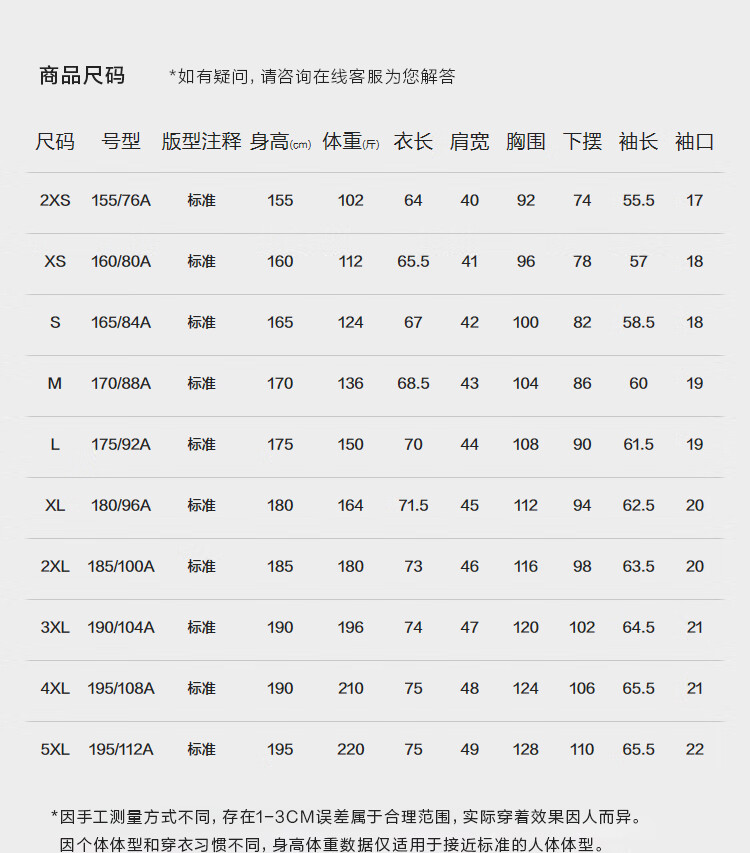 商品尺码 *如有疑问，请咨询在线客服为您解答

| 尺码 | 号型 | 版型注释 | 身高(cm) | 体重(斤) | 衣长 | 肩宽 | 胸围 | 下摆 | 袖长 | 袖口 |
|---|---|---|---|---|---|---|---|---|---|---|
| 2XS | 155/76A | 标准 | 155 | 102 | 64 | 40 | 92 | 74 | 55.5 | 17 |
| XS | 160/80A | 标准 | 160 | 112 | 65.5 | 41 | 96 | 78 | 57 | 18 |
| S | 165/84A | 标准 | 165 | 124 | 67 | 42 | 100 | 82 | 58.5 | 18 |
| M | 170/88A | 标准 | 170 | 136 | 68.5 | 43 | 104 | 86 | 60 | 19 |
| L | 175/92A | 标准 | 175 | 150 | 70 | 44 | 108 | 90 | 61.5 | 19 |
| XL | 180/96A | 标准 | 180 | 164 | 71.5 | 45 | 112 | 94 | 62.5 | 20 |
| 2XL | 185/100A | 标准 | 185 | 180 | 73 | 46 | 116 | 98 | 63.5 | 20 |
| 3XL | 190/104A | 标准 | 190 | 196 | 74 | 47 | 120 | 102 | 64.5 | 21 |
| 4XL | 195/108A | 标准 | 190 | 210 | 75 | 48 | 124 | 106 | 65.5 | 21 |
| 5XL | 195/112A | 标准 | 195 | 220 | 75 | 49 | 128 | 110 | 65.5 | 22 |

*因手工测量方式不同，存在1-3CM误差属于合理范围，实际穿着效果因人而异。
因个体体型和穿衣习惯不同，身高体重数据仅适用于接近标准的人体体型。